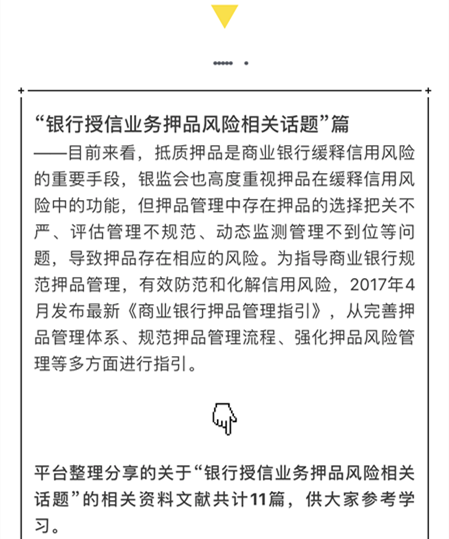 “银行授信业务押品风险相关话题”篇

——目前来看，抵质押品是商业银行缓释信用风险的重要手段，银监会也高度重视押品在缓释信用风险中的功能，但押品管理中存在押品的选择把关不严、评估管理不规范、动态监测管理不到位等问题，导致押品存在相应的风险。为指导商业银行规范押品管理，有效防范和化解信用风险，2017年4月发布最新《商业银行押品管理指引》，从完善押品管理体系、规范押品管理流程、强化押品风险管理等多方面进行指引。

平台整理分享的关于“银行授信业务押品风险相关话题”的相关资料文献共计11篇，供大家参考学习。